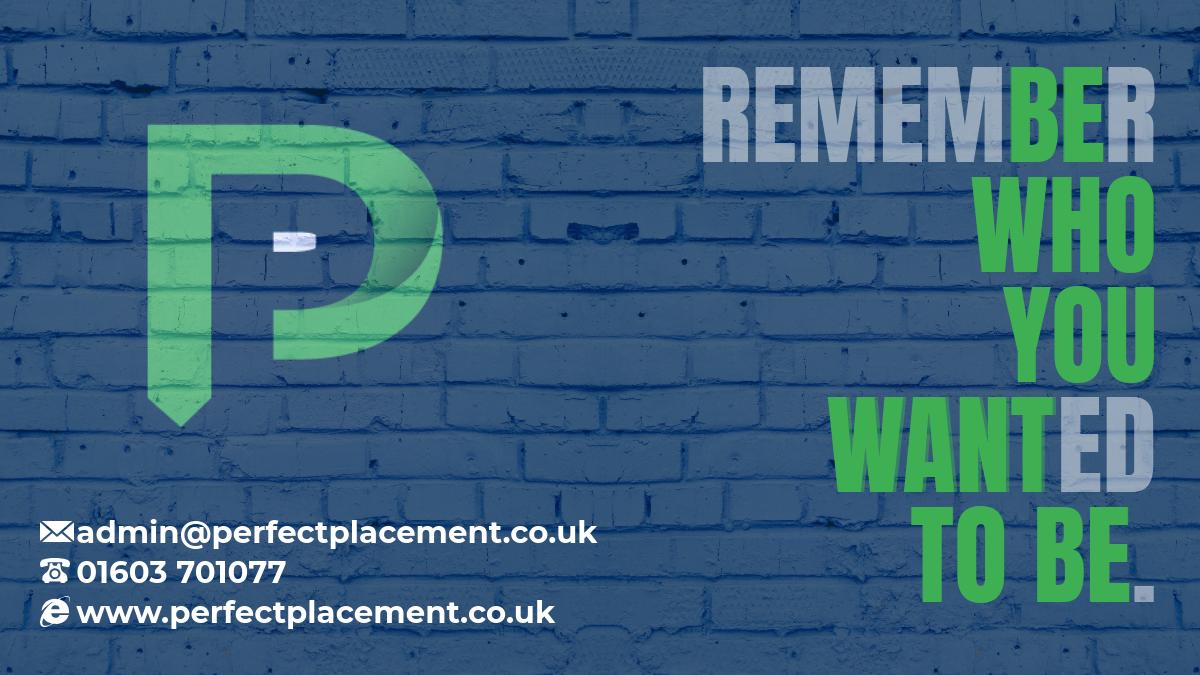 REMEMBER
WHO
YOU
WANTED
TO BE.

admin@perfectplacement.co.uk
01603 701077
www.perfectplacement.co.uk